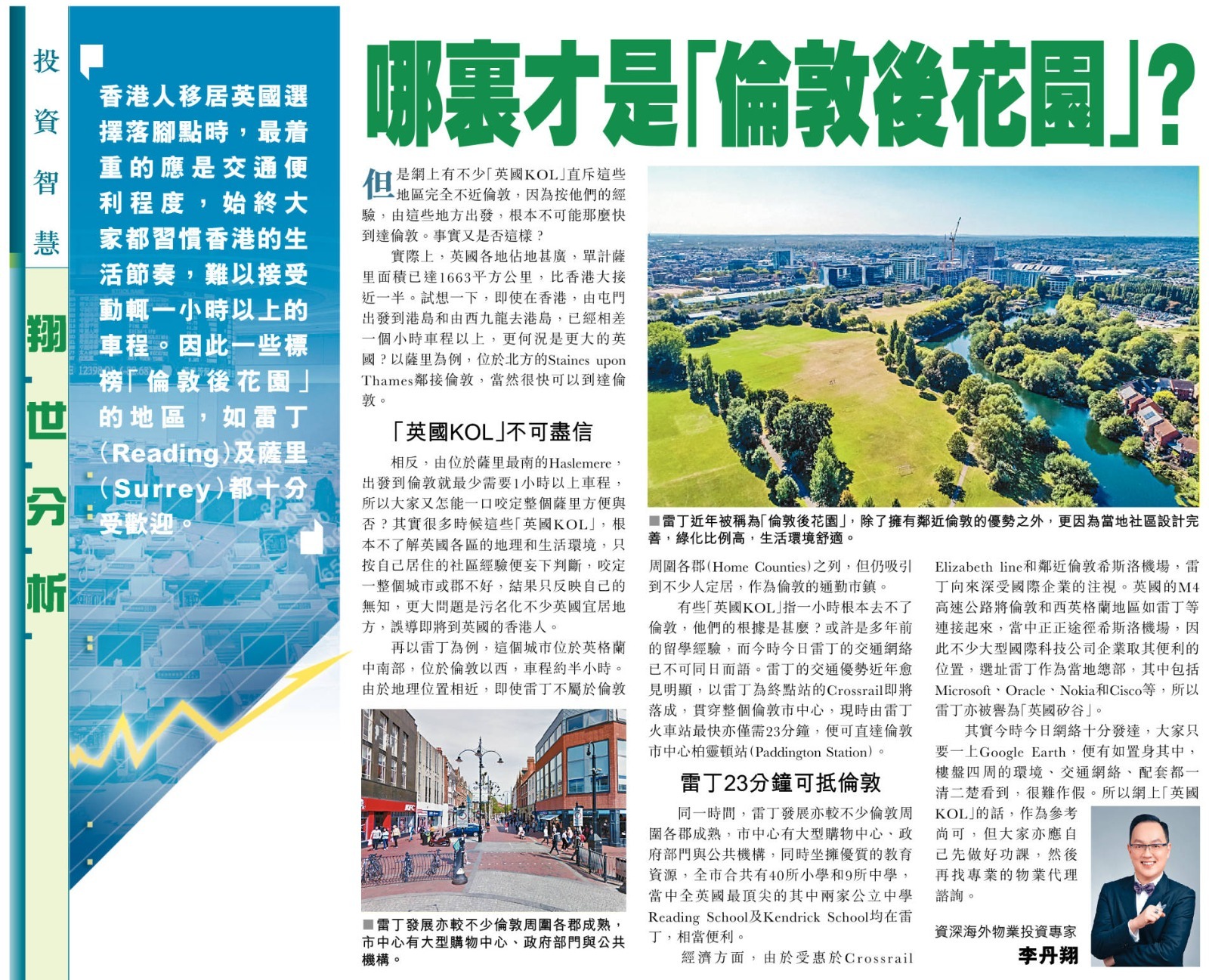 投資智慧

翔世分析

香港人移居英國選擇落腳點時，最着重的應是交通便利程度，始終大家都習慣香港的生活節奏，難以接受動輒一小時以上的車程。因此一些標榜「倫敦後花園」的地區，如雷丁(Reading)及薩里(Surrey)都十分受歡迎。

哪裏才是「倫敦後花園」？

但是網上有不少「英國KOL」直斥這些地區完全不近倫敦，因為按他們的經驗，由這些地方出發，根本不可能那麼快到達倫敦。事實又是否這樣？

實際上，英國各地佔地甚廣，單計薩里面積已達1663平方公里，比香港大接近一半。試想一下，即使在香港，由屯門出發到港島和由西九龍去港島，已經相差一個小時車程以上，更何況是更大的英國？以薩里為例，位於北方的Staines upon Thames鄰接倫敦，當然很快可以到達倫敦。

「英國KOL」不可盡信

相反，由位於薩里最南的Haslemere，出發到倫敦就最少需要1小時以上車程，所以大家又怎能一口咬定整個薩里方便與否？其實很多時候這些「英國KOL」，根本不了解英國各區的地理和生活環境，只按自己居住的社區經驗便妄下判斷，咬定一整個城市或郡不好，結果只反映自己的無知，更大問題是污名化不少英國宜居地方，誤導即將到英國的香港人。

再以雷丁為例，這個城市位於英格蘭中南部，位於倫敦以西，車程約半小時。由於地理位置相近，即使雷丁不屬於倫敦

■雷丁發展亦較不少倫敦周圍各郡成熟，市中心有大型購物中心、政府部門與公共機構。

■雷丁近年被稱為「倫敦後花園」，除了擁有鄰近倫敦的優勢之外，更因為當地社區設計完善，綠化比例高，生活環境舒適。

周圍各郡(Home Counties)之列，但仍吸引到不少人定居，作為倫敦的通勤市鎮。

有些「英國KOL」指一小時根本去不了倫敦，他們的根據是甚麼？或許是多年前的留學經驗，而今時今日雷丁的交通網絡已不可同日而語。雷丁的交通優勢近年愈見明顯，以雷丁為終點站的Crossrail即將落成，貫穿整個倫敦市中心，現時由雷丁火車站最快亦僅需23分鐘，便可直達倫敦市中心柏靈頓站(Paddington Station)。

雷丁23分鐘可抵倫敦

同一時間，雷丁發展亦較不少倫敦周圍各郡成熟，市中心有大型購物中心、政府部門與公共機構，同時坐擁優質的教育資源，全市合共有40所小學和9所中學，當中全英國最頂尖的其中兩家公立中學Reading School及Kendrick School均在雷丁，相當便利。

經濟方面，由於受惠於Crossrail Elizabeth line和鄰近倫敦希斯洛機場，雷丁向來深受國際企業的注視。英國的M4高速公路將倫敦和西英格蘭地區如雷丁等連接起來，當中正正途徑希斯洛機場，因此不少大型國際科技公司企業取其便利的位置，選址雷丁作為當地總部，其中包括Microsoft、Oracle、Nokia和Cisco等，所以雷丁亦被譽為「英國矽谷」。

其實今時今日網絡十分發達，大家只要一上Google Earth，便有如置身其中，樓盤四周的環境、交通網絡、配套都一清二楚看到，很難作假。所以網上「英國KOL」的話，作為參考尚可，但大家亦應自己先做好功課，然後再找專業的物業代理諮詢。

資深海外物業投資專家
李丹翔